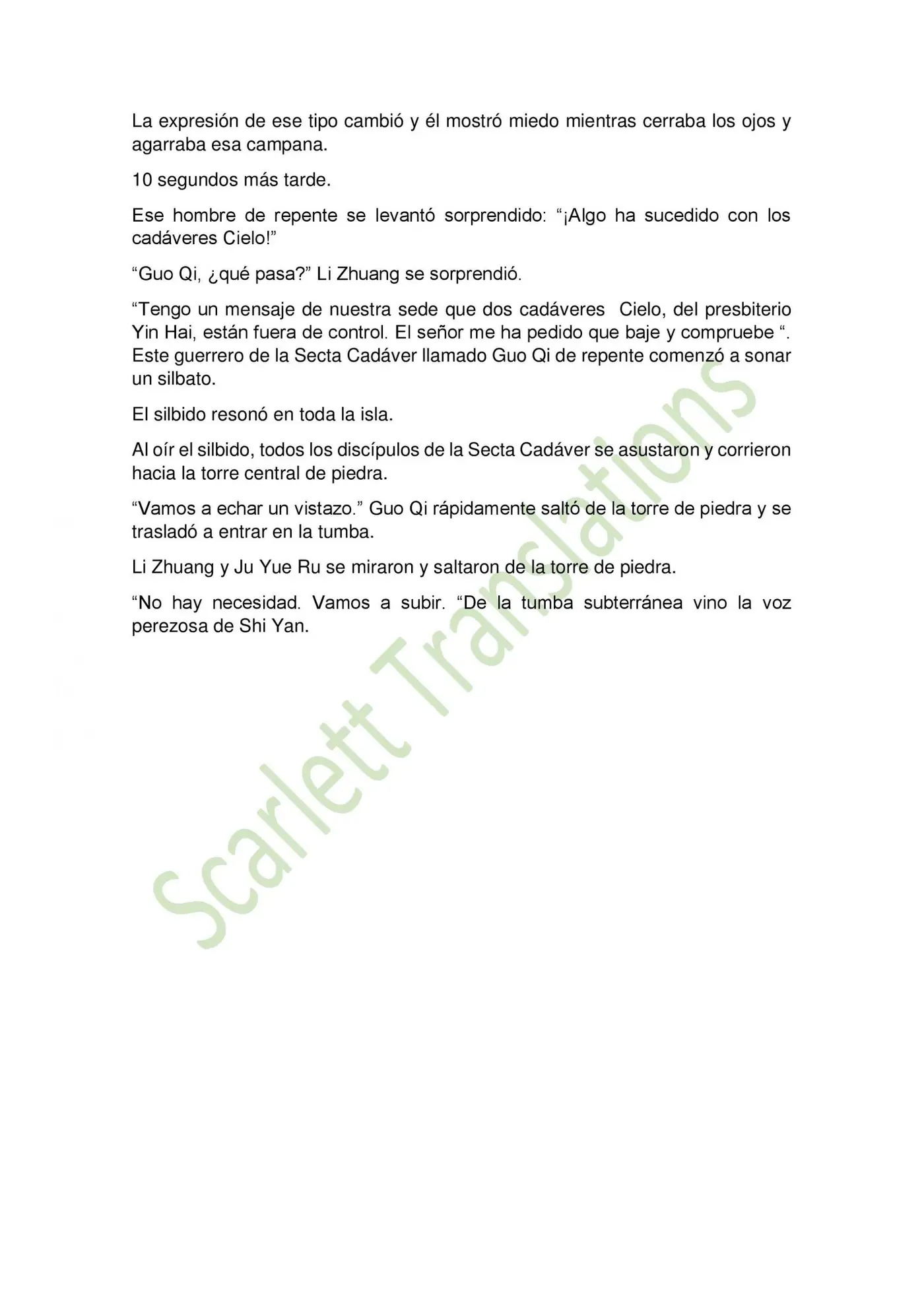 La expresión de ese tipo cambió y él mostró miedo mientras cerraba los ojos y agarraba esa campana.

10 segundos más tarde.

Ese hombre de repente se levantó sorprendido: “¡Algo ha sucedido con los cadáveres Cielo!”

“Guo Qi, ¿qué pasa?” Li Zhuang se sorprendió.

“Tengo un mensaje de nuestra sede que dos cadáveres Cielo, del presbiterio Yin Hai, están fuera de control. El señor me ha pedido que baje y compruebe “. Este guerrero de la Secta Cadáver llamado Guo Qi de repente comenzó a sonar un silbato.

El silbido resonó en toda la isla.

Al oír el silbido, todos los discípulos de la Secta Cadáver se asustaron y corrieron hacia la torre central de piedra.

“Vamos a echar un vistazo.” Guo Qi rápidamente saltó de la torre de piedra y se trasladó a entrar en la tumba.

Li Zhuang y Ju Yue Ru se miraron y saltaron de la torre de piedra.

“No hay necesidad. Vamos a subir. “De la tumba subterránea vino la voz perezosa de Shi Yan.

Scarlett Translations